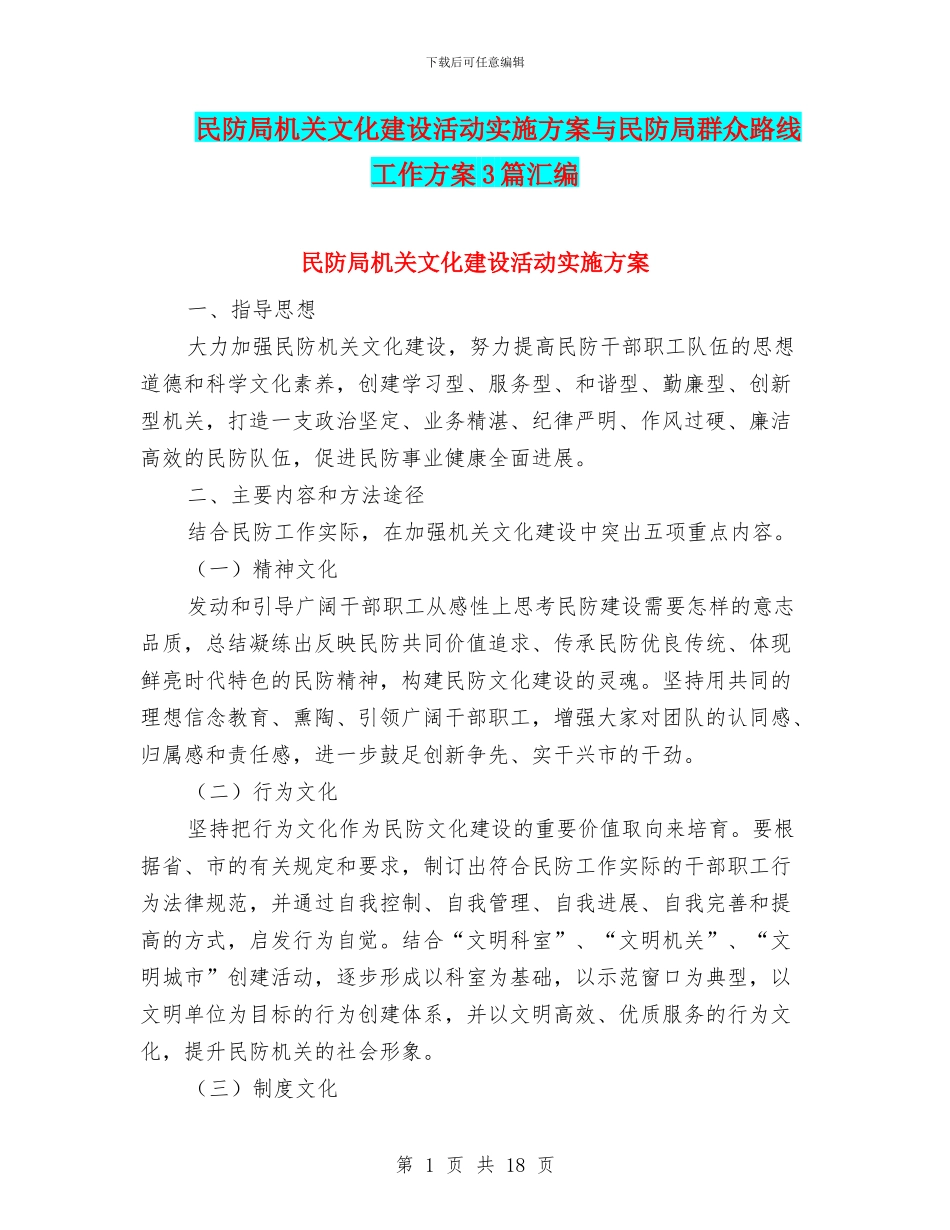 下载后可任意编辑

民防局机关文化建设活动实施方案与民防局群众路线工作方案3篇汇编

民防局机关文化建设活动实施方案

一、指导思想

大力加强民防机关文化建设，努力提高民防干部职工队伍的思想道德和科学文化素养，创建学习型、服务型、和谐型、勤廉型、创新型机关，打造一支政治坚定、业务精湛、纪律严明、作风过硬、廉洁高效的民防队伍，促进民防事业健康全面进展。

二、主要内容和方法途径

结合民防工作实际，在加强机关文化建设中突出五项重点内容。

（一）精神文化

发动和引导广阔干部职工从感性上思考民防建设需要怎样的意志品质，总结凝练出反映民防共同价值追求、传承民防优良传统、体现鲜亮时代特色的民防精神，构建民防文化建设的灵魂。坚持用共同的理想信念教育、熏陶、引领广阔干部职工，增强大家对团队的认同感、归属感和责任感，进一步鼓足创新争先、实干兴市的干劲。

（二）行为文化

坚持把行为文化作为民防文化建设的重要价值取向来培育。要根据省、市的有关规定和要求，制订出符合民防工作实际的干部职工行为法律规范，并通过自我控制、自我管理、自我进展、自我完善和提高的方式，启发行为自觉。结合“文明科室”、“文明机关”、“文明城市”创建活动，逐步形成以科室为基础，以示范窗口为典型，以文明单位为目标的行为创建体系，并以文明高效、优质服务的行为文化，提升民防机关的社会形象。

（三）制度文化

第 1 页 共 18 页